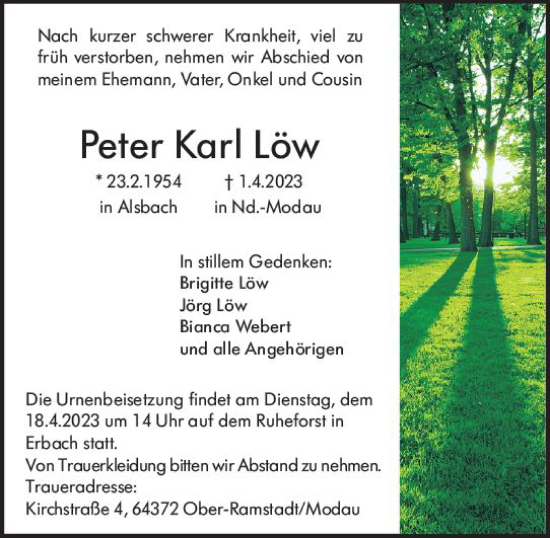 Nach kurzer schwerer Krankheit, viel zu früh verstorben, nehmen wir Abschied von meinem Ehemann, Vater, Onkel und Cousin

Peter Karl Löw

* 23.2.1954 in Alsbach
† 1.4.2023 in Nd.-Modau

In stillem Gedenken:
Brigitte Löw
Jörg Löw
Bianca Webert
und alle Angehörigen

Die Urnenbeisetzung findet am Dienstag, dem 18.4.2023 um 14 Uhr auf dem Ruheforst in Erbach statt.
Von Trauerkleidung bitten wir Abstand zu nehmen.
Traueradresse:
Kirchstraße 4, 64372 Ober-Ramstadt/Modau